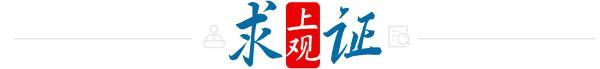 求上观证